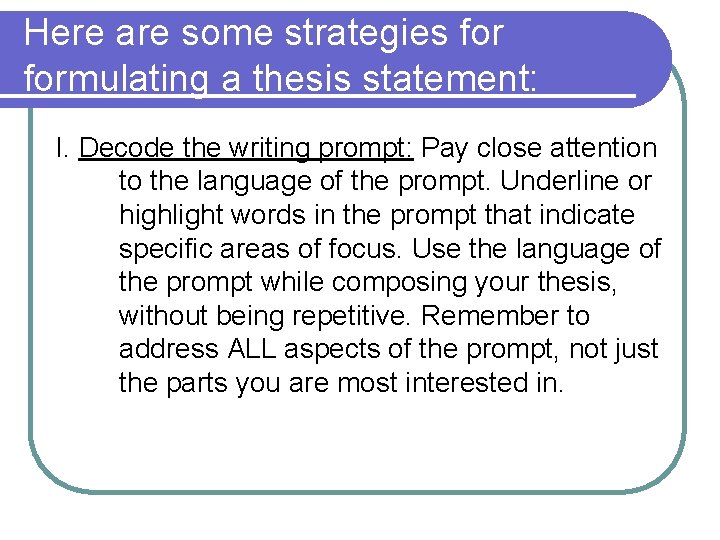 Here are some strategies for formulating a thesis statement:

I. Decode the writing prompt: Pay close attention to the language of the prompt. Underline or highlight words in the prompt that indicate specific areas of focus. Use the language of the prompt while composing your thesis, without being repetitive. Remember to address ALL aspects of the prompt, not just the parts you are most interested in.